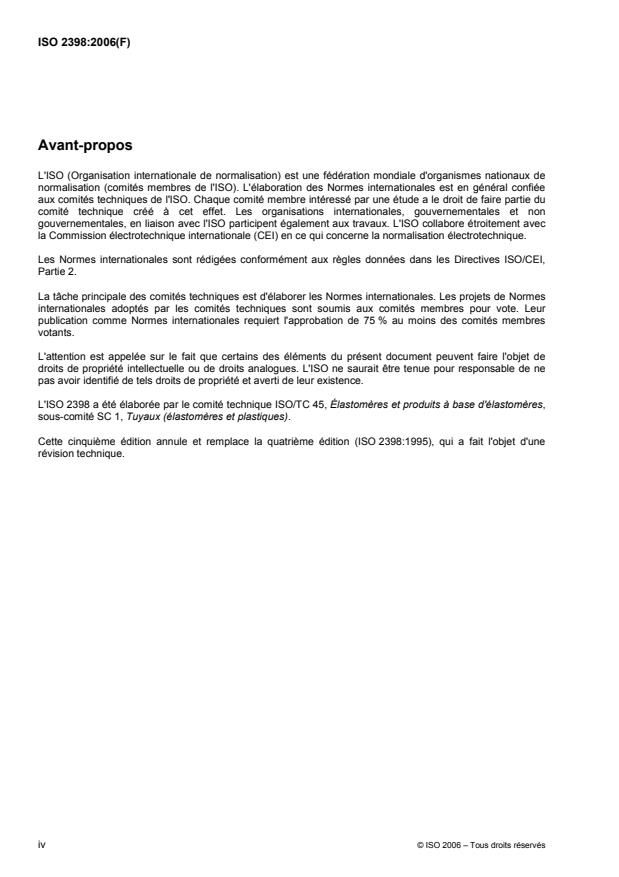 ISO 2398:2006(F)

Avant-propos

L'ISO (Organisation internationale de normalisation) est une fédération mondiale d'organismes nationaux de normalisation (comités membres de l'ISO). L'élaboration des Normes internationales est en général confiée aux comités techniques de l'ISO. Chaque comité membre intéressé par une étude a le droit de faire partie du comité technique créé à cet effet. Les organisations internationales, gouvernementales et non gouvernementales, en liaison avec l'ISO participent également aux travaux. L'ISO collabore étroitement avec la Commission électrotechnique internationale (CEI) en ce qui concerne la normalisation électrotechnique.

Les Normes internationales sont rédigées conformément aux règles données dans les Directives ISO/CEI, Partie 2.

La tâche principale des comités techniques est d'élaborer les Normes internationales. Les projets de Normes internationales adoptés par les comités techniques sont soumis aux comités membres pour vote. Leur publication comme Normes internationales requiert l'approbation de 75 % au moins des comités membres votants.

L'attention est appelée sur le fait que certains des éléments du présent document peuvent faire l'objet de droits de propriété intellectuelle ou de droits analogues. L'ISO ne saurait être tenue pour responsable de ne pas avoir identifié de tels droits de propriété et averti de leur existence.

L'ISO 2398 a été élaborée par le comité technique ISO/TC 45, Élastomères et produits à base d'élastomères, sous-comité SC 1, Tuyaux (élastomères et plastiques).

Cette cinquième édition annule et remplace la quatrième édition (ISO 2398:1995), qui a fait l'objet d'une révision technique.

iv

© ISO 2006 – Tous droits réservés